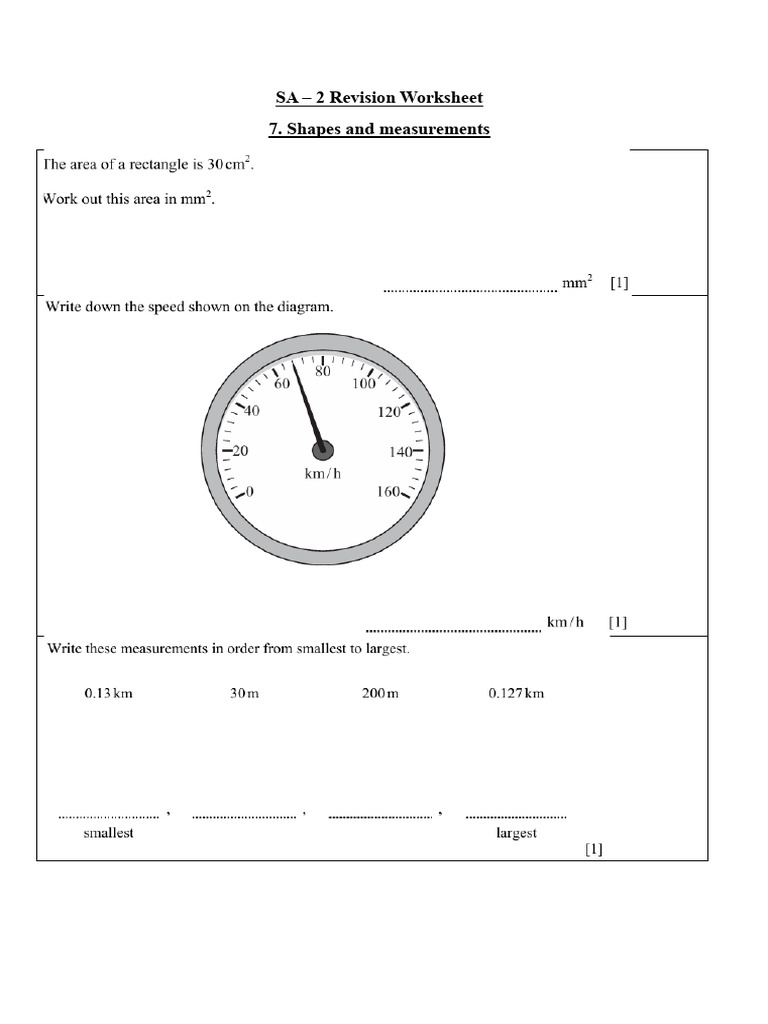 SA – 2 Revision Worksheet

7. Shapes and measurements

The area of a rectangle is 30 $cm^2$.

Work out this area in $mm^2$.

____ $mm^2$ [1]

Write down the speed shown on the diagram.

0
20
40
60
80
100
120
140
160
km/h

____ km/h [1]

Write these measurements in order from smallest to largest.

0.13 km 30 m 200 m 0.127 km

____ , ____ , ____ , ____
smallest largest
[1]